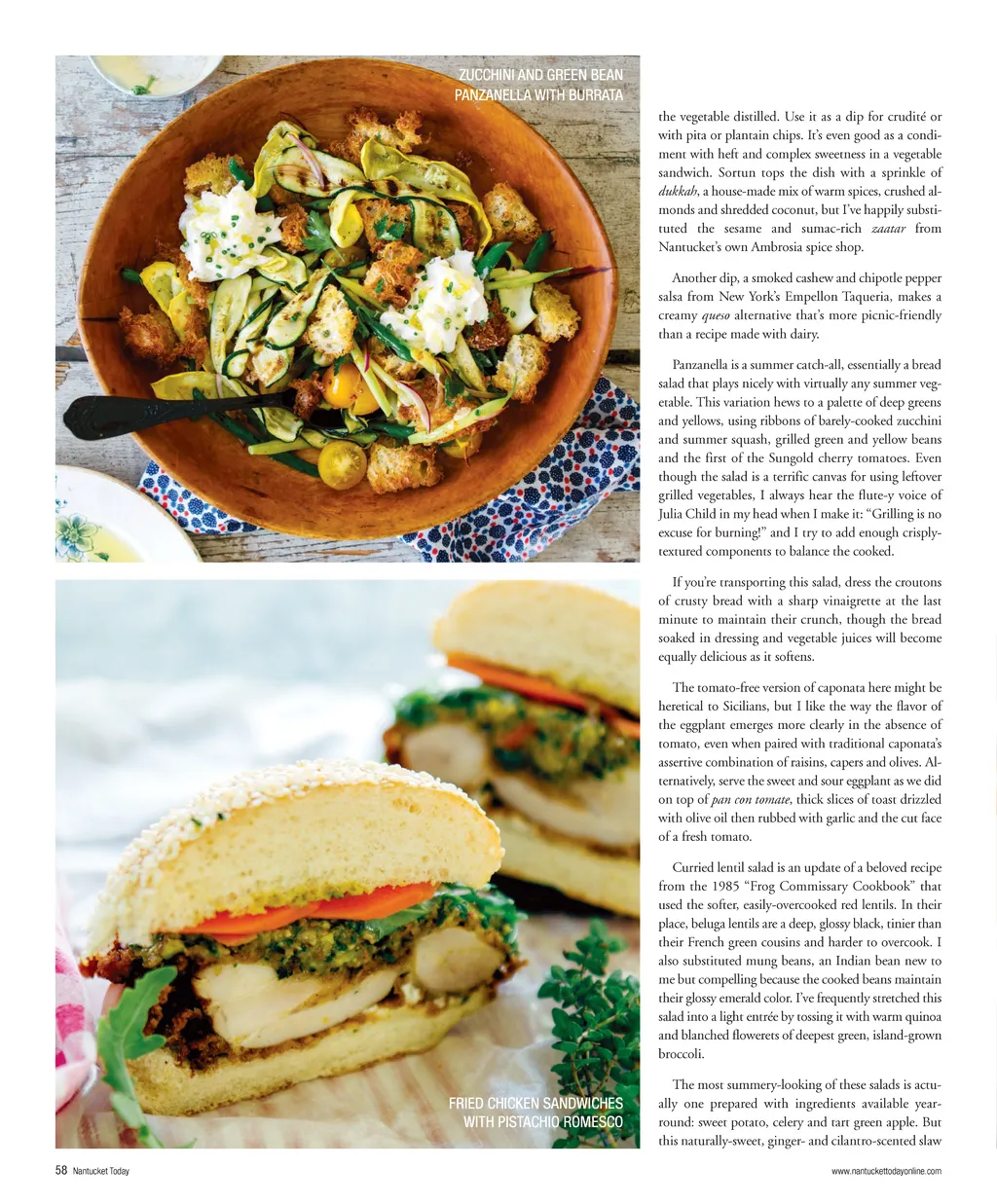 ZUCCHINI AND GREEN BEAN
PANZANELLA WITH BURRATA

FRIED CHICKEN SANDWICHES
WITH PISTACHIO ROMESCO

the vegetable distilled. Use it as a dip for crudité or with pita or plantain chips. It's even good as a condiment with heft and complex sweetness in a vegetable sandwich. Sortun tops the dish with a sprinkle of dukkah, a house-made mix of warm spices, crushed almonds and shredded coconut, but I've happily substituted the sesame and sumac-rich zaatar from Nantucket's own Ambrosia spice shop.

Another dip, a smoked cashew and chipotle pepper salsa from New York's Empellon Taqueria, makes a creamy queso alternative that's more picnic-friendly than a recipe made with dairy.

Panzanella is a summer catch-all, essentially a bread salad that plays nicely with virtually any summer vegetable. This variation hews to a palette of deep greens and yellows, using ribbons of barely-cooked zucchini and summer squash, grilled green and yellow beans and the first of the Sungold cherry tomatoes. Even though the salad is a terrific canvas for using leftover grilled vegetables, I always hear the flute-y voice of Julia Child in my head when I make it: "Grilling is no excuse for burning!" and I try to add enough crisply-textured components to balance the cooked.

If you're transporting this salad, dress the croutons of crusty bread with a sharp vinaigrette at the last minute to maintain their crunch, though the bread soaked in dressing and vegetable juices will become equally delicious as it softens.

The tomato-free version of caponata here might be heretical to Sicilians, but I like the way the flavor of the eggplant emerges more clearly in the absence of tomato, even when paired with traditional caponata's assertive combination of raisins, capers and olives. Alternatively, serve the sweet and sour eggplant as we did on top of pan con tomate, thick slices of toast drizzled with olive oil then rubbed with garlic and the cut face of a fresh tomato.

Curried lentil salad is an update of a beloved recipe from the 1985 "Frog Commissary Cookbook" that used the softer, easily-overcooked red lentils. In their place, beluga lentils are a deep, glossy black, tinier than their French green cousins and harder to overcook. I also substituted mung beans, an Indian bean new to me but compelling because the cooked beans maintain their glossy emerald color. I've frequently stretched this salad into a light entrée by tossing it with warm quinoa and blanched flowerets of deepest green, island-grown broccoli.

The most summery-looking of these salads is actually one prepared with ingredients available year-round: sweet potato, celery and tart green apple. But this naturally-sweet, ginger- and cilantro-scented slaw

58 Nantucket Today

www.nantuckettodayonline.com